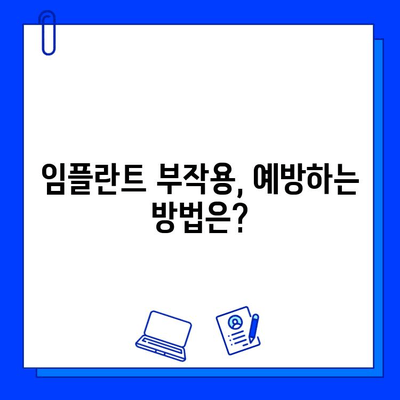 임플란트 부작용, 예방하는 방법은?